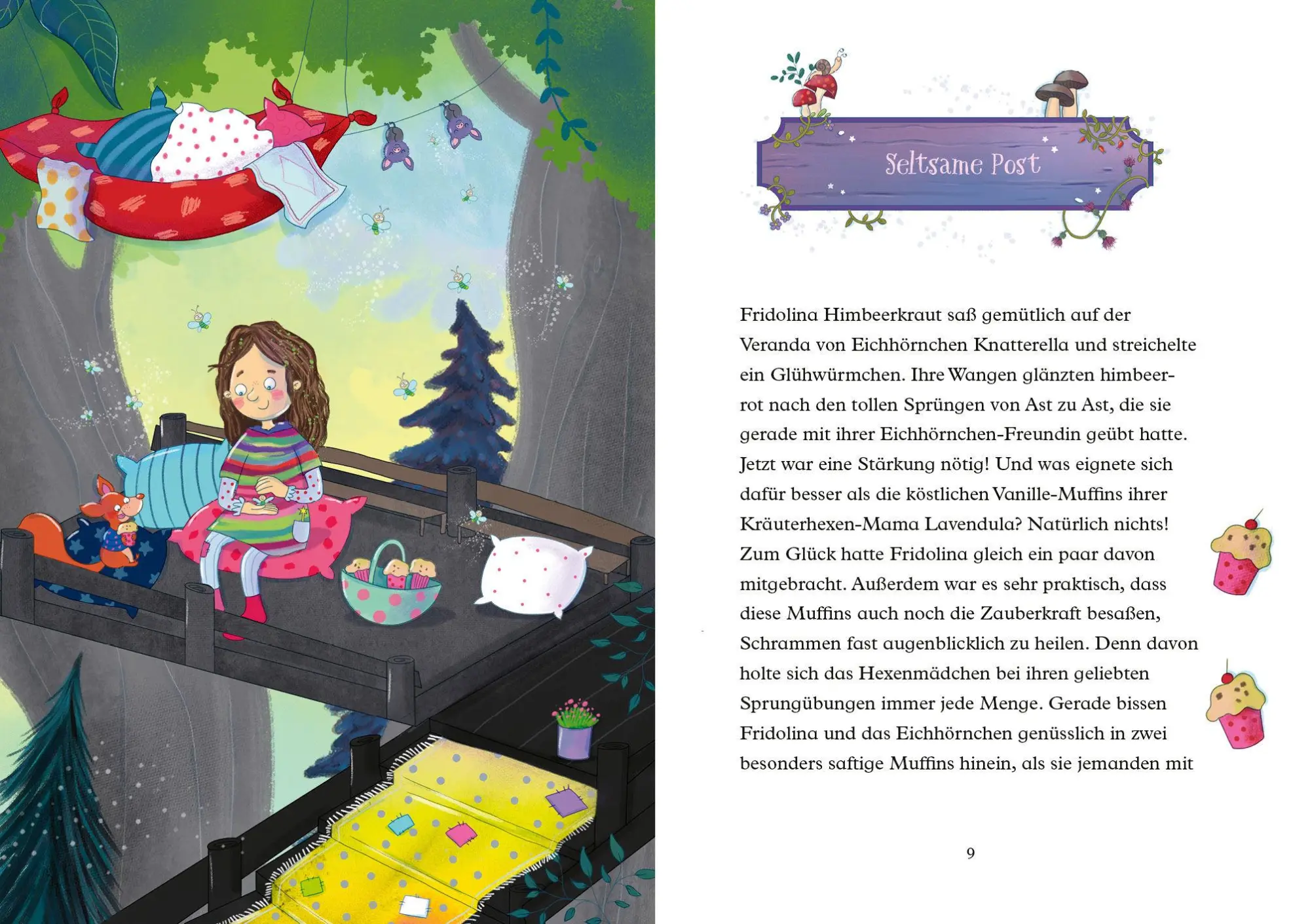 Seltsame Post

Fridolina Himbeerkraut saß gemütlich auf der Veranda von Eichhörnchen Knatterella und streichelte ein Glühwürmchen. Ihre Wangen glänzten himbeerrot nach den tollen Sprüngen von Ast zu Ast, die sie gerade mit ihrer Eichhörnchen-Freundin geübt hatte. Jetzt war eine Stärkung nötig! Und was eignete sich dafür besser als die köstlichen Vanille-Muffins ihrer Kräuterhexen-Mama Lavendula? Natürlich nichts! Zum Glück hatte Fridolina gleich ein paar davon mitgebracht. Außerdem war es sehr praktisch, dass diese Muffins auch noch die Zauberkraft besaßen, Schrammen fast augenblicklich zu heilen. Denn davon holte sich das Hexenmädchen bei ihren geliebten Sprungübungen immer jede Menge. Gerade bissen Fridolina und das Eichhörnchen genüsslich in zwei besonders saftige Muffins hinein, als sie jemanden mit

9